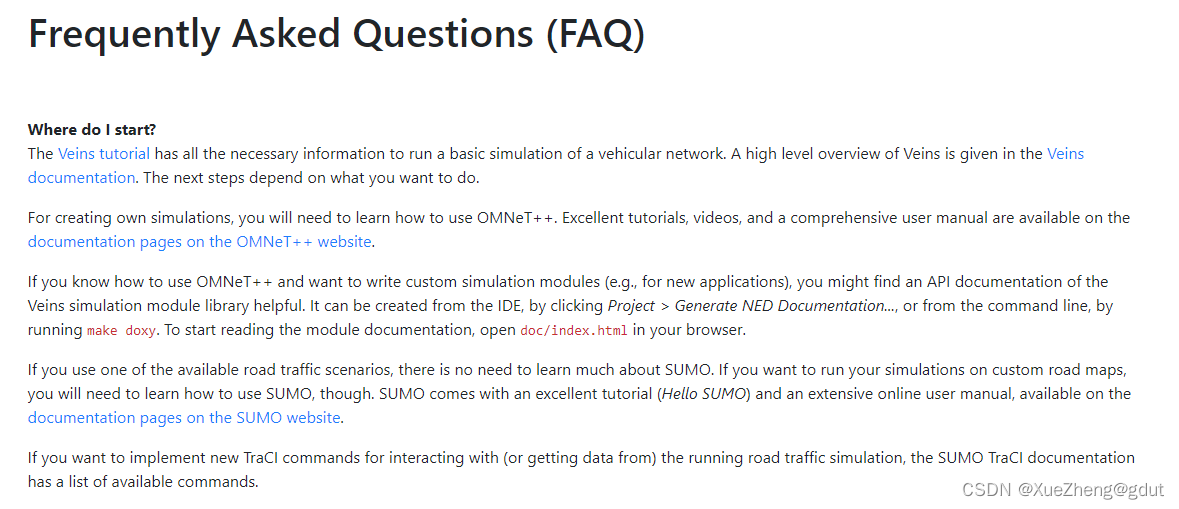 Frequently Asked Questions (FAQ)

Where do I start?
The Veins tutorial has all the necessary information to run a basic simulation of a vehicular network. A high level overview of Veins is given in the Veins documentation. The next steps depend on what you want to do.

For creating own simulations, you will need to learn how to use OMNeT++. Excellent tutorials, videos, and a comprehensive user manual are available on the documentation pages on the OMNeT++ website.

If you know how to use OMNeT++ and want to write custom simulation modules (e.g., for new applications), you might find an API documentation of the Veins simulation module library helpful. It can be created from the IDE, by clicking Project > Generate NED Documentation..., or from the command line, by running make doxy. To start reading the module documentation, open doc/index.html in your browser.

If you use one of the available road traffic scenarios, there is no need to learn much about SUMO. If you want to run your simulations on custom road maps, you will need to learn how to use SUMO, though. SUMO comes with an excellent tutorial (Hello SUMO) and an extensive online user manual, available on the documentation pages on the SUMO website.

If you want to implement new TraCI commands for interacting with (or getting data from) the running road traffic simulation, the SUMO TraCI documentation has a list of available commands.

CSDN @XueZheng@gdut